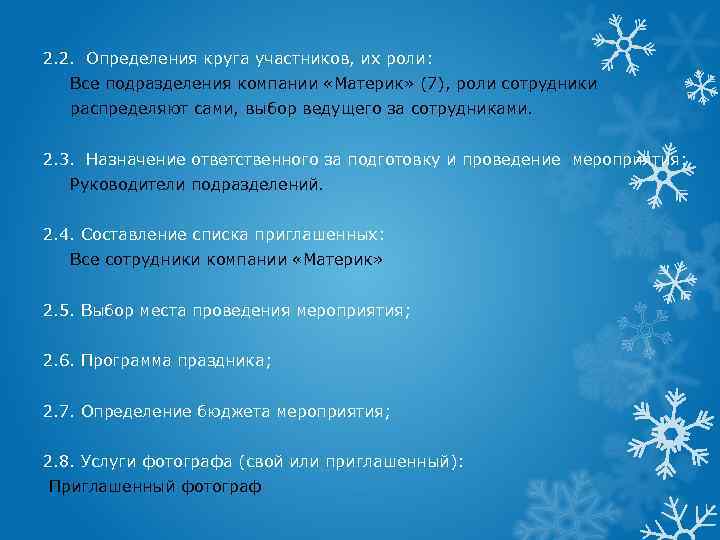 2.2. Определения круга участников, их роли:
Все подразделения компании «Материк» (7), роли сотрудники распределяют сами, выбор ведущего за сотрудниками.

2.3. Назначение ответственного за подготовку и проведение мероприятия:
Руководители подразделений.

2.4. Составление списка приглашенных:
Все сотрудники компании «Материк»

2.5. Выбор места проведения мероприятия;

2.6. Программа праздника;

2.7. Определение бюджета мероприятия;

2.8. Услуги фотографа (свой или приглашенный):
Приглашенный фотограф